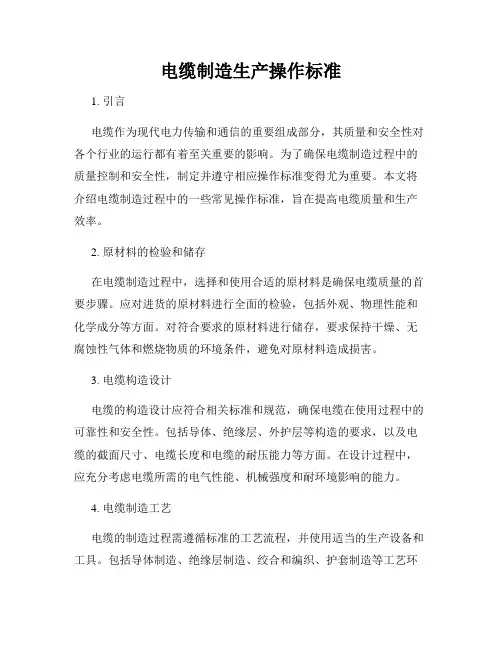 电缆制造生产操作标准

1. 引言

电缆作为现代电力传输和通信的重要组成部分，其质量和安全性对各个行业的运行都有着至关重要的影响。为了确保电缆制造过程中的质量控制和安全性，制定并遵守相应操作标准变得尤为重要。本文将介绍电缆制造过程中的一些常见操作标准，旨在提高电缆质量和生产效率。

2. 原材料的检验和储存

在电缆制造过程中，选择和使用合适的原材料是确保电缆质量的首要步骤。应对进货的原材料进行全面的检验，包括外观、物理性能和化学成分等方面。对符合要求的原材料进行储存，要求保持干燥、无腐蚀性气体和燃烧物质的环境条件，避免对原材料造成损害。

3. 电缆构造设计

电缆的构造设计应符合相关标准和规范，确保电缆在使用过程中的可靠性和安全性。包括导体、绝缘层、外护层等构造的要求，以及电缆的截面尺寸、电缆长度和电缆的耐压能力等方面。在设计过程中，应充分考虑电缆所需的电气性能、机械强度和耐环境影响的能力。

4. 电缆制造工艺

电缆的制造过程需遵循标准的工艺流程，并使用适当的生产设备和工具。包括导体制造、绝缘层制造、绞合和编织、护套制造等工艺环